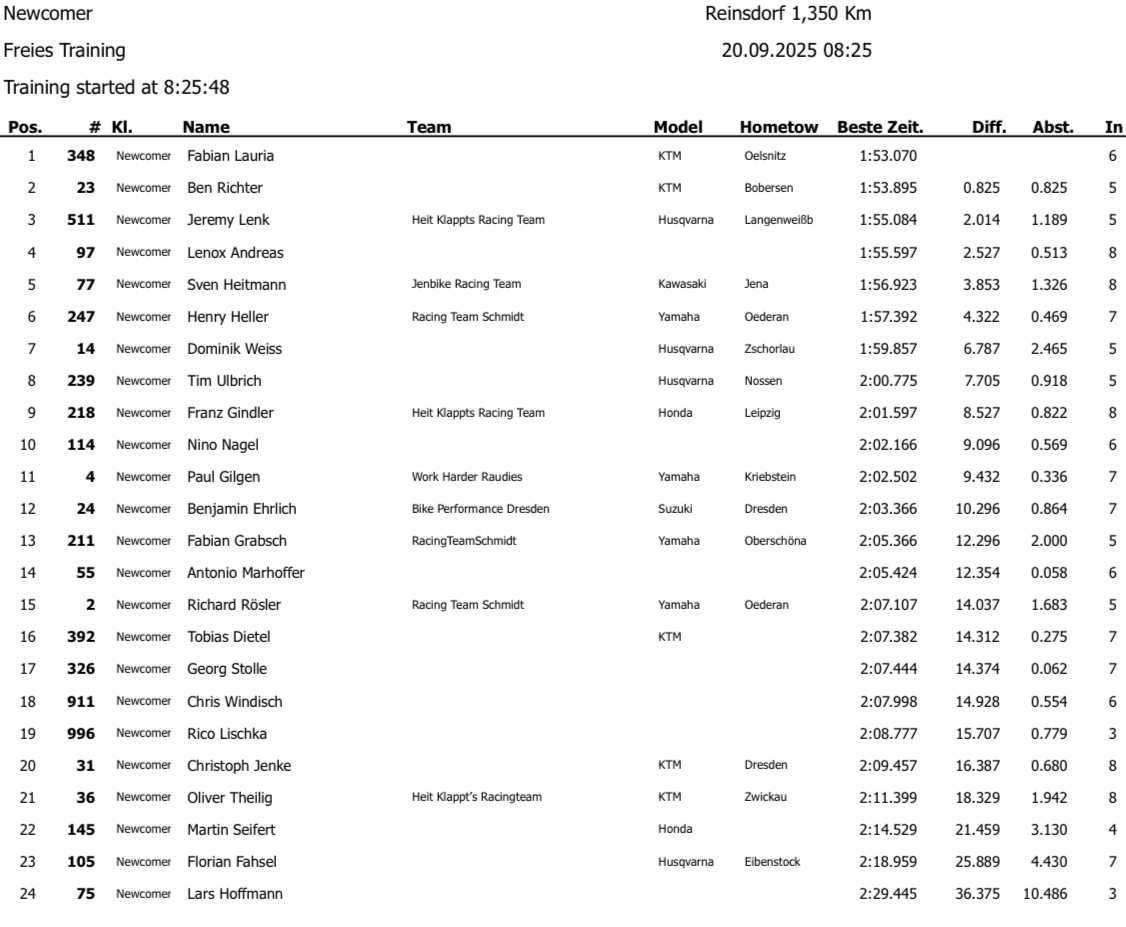 Newcomer

Reinsdorf 1,350 Km

Freies Training

20.09.2025 08:25

Training started at 8:25:48

| Pos. | # | Kl. | Name | Team | Model | Hometow | Beste Zeit. | Diff. | Abst. | In |
|---|---|---|---|---|---|---|---|---|---|---|
| 1 | 348 | Newcomer | Fabian Lauria | | KTM | Oelsnitz | 1:53.070 | | | 6 |
| 2 | 23 | Newcomer | Ben Richter | | KTM | Bobersen | 1:53.895 | 0.825 | 0.825 | 5 |
| 3 | 511 | Newcomer | Jeremy Lenk | Heit Klappts Racing Team | Husqvarna | Langenweißb | 1:55.084 | 2.014 | 1.189 | 5 |
| 4 | 97 | Newcomer | Lenox Andreas | | | | 1:55.597 | 2.527 | 0.513 | 8 |
| 5 | 77 | Newcomer | Sven Heitmann | Jenbike Racing Team | Kawasaki | Jena | 1:56.923 | 3.853 | 1.326 | 8 |
| 6 | 247 | Newcomer | Henry Heller | Racing Team Schmidt | Yamaha | Oederan | 1:57.392 | 4.322 | 0.469 | 7 |
| 7 | 14 | Newcomer | Dominik Weiss | | Husqvarna | Zschorlau | 1:59.857 | 6.787 | 2.465 | 5 |
| 8 | 239 | Newcomer | Tim Ulbrich | | Husqvarna | Nossen | 2:00.775 | 7.705 | 0.918 | 5 |
| 9 | 218 | Newcomer | Franz Gindler | Heit Klappts Racing Team | Honda | Leipzig | 2:01.597 | 8.527 | 0.822 | 8 |
| 10 | 114 | Newcomer | Nino Nagel | | | | 2:02.166 | 9.096 | 0.569 | 6 |
| 11 | 4 | Newcomer | Paul Gilgen | Work Harder Raudies | Yamaha | Kriebstein | 2:02.502 | 9.432 | 0.336 | 7 |
| 12 | 24 | Newcomer | Benjamin Ehrlich | Bike Performance Dresden | Suzuki | Dresden | 2:03.366 | 10.296 | 0.864 | 7 |
| 13 | 211 | Newcomer | Fabian Grabsch | RacingTeamSchmidt | Yamaha | Oberschöna | 2:05.366 | 12.296 | 2.000 | 5 |
| 14 | 55 | Newcomer | Antonio Marhoffer | | | | 2:05.424 | 12.354 | 0.058 | 6 |
| 15 | 2 | Newcomer | Richard Rösler | Racing Team Schmidt | Yamaha | Oederan | 2:07.107 | 14.037 | 1.683 | 5 |
| 16 | 392 | Newcomer | Tobias Dietel | | KTM | | 2:07.382 | 14.312 | 0.275 | 7 |
| 17 | 326 | Newcomer | Georg Stolle | | | | 2:07.444 | 14.374 | 0.062 | 7 |
| 18 | 911 | Newcomer | Chris Windisch | | | | 2:07.998 | 14.928 | 0.554 | 6 |
| 19 | 996 | Newcomer | Rico Lischka | | | | 2:08.777 | 15.707 | 0.779 | 3 |
| 20 | 31 | Newcomer | Christoph Jenke | | KTM | Dresden | 2:09.457 | 16.387 | 0.680 | 8 |
| 21 | 36 | Newcomer | Oliver Theilig | Heit Klappt's Racingteam | KTM | Zwickau | 2:11.399 | 18.329 | 1.942 | 8 |
| 22 | 145 | Newcomer | Martin Seifert | | Honda | | 2:14.529 | 21.459 | 3.130 | 4 |
| 23 | 105 | Newcomer | Florian Fahsel | | Husqvarna | Eibenstock | 2:18.959 | 25.889 | 4.430 | 7 |
| 24 | 75 | Newcomer | Lars Hoffmann | | | | 2:29.445 | 36.375 | 10.486 | 3 |